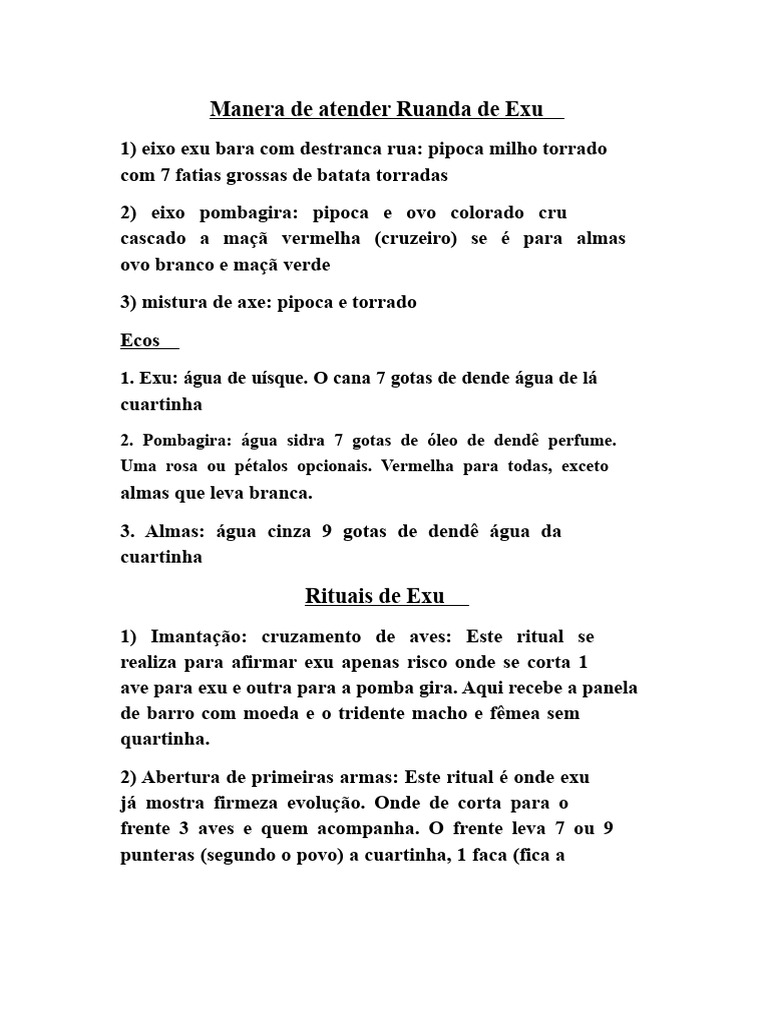 Manera de atender Ruanda de Exu

1) eixo exu bara com destranca rua: pipoca milho torrado com 7 fatias grossas de batata torradas

2) eixo pombagira: pipoca e ovo colorado cru cascado a maçã vermelha (cruzeiro) se é para almas ovo branco e maçã verde

3) mistura de axe: pipoca e torrado

Ecos

1. Exu: água de uísque. O cana 7 gotas de dende água de lá cuartinha

2. Pombagira: água sidra 7 gotas de óleo de dendê perfume. Uma rosa ou pétalos opcionais. Vermelha para todas, exceto almas que leva branca.

3. Almas: água cinza 9 gotas de dendê água da cuartinha

Rituais de Exu

1) Imantação: cruzamento de aves: Este ritual se realiza para afirmar exu apenas risco onde se corta 1 ave para exu e outra para a pomba gira. Aqui recebe a panela de barro com moeda e o tridente macho e fêmea sem quartinha.

2) Abertura de primeiras armas: Este ritual é onde exu já mostra firmeza evolução. Onde de corta para o frente 3 aves e quem acompanha. O frente leva 7 ou 9 punteras (segundo o povo) a cuartinha, 1 faca (fica a